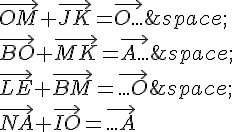 $\overrightarrow{OM}+\overrightarrow{JK}=\overrightarrow{O...}\&space;$

$\overrightarrow{BO}+\overrightarrow{MK}=\overrightarrow{A...}\&space;$

$\overrightarrow{LE}+\overrightarrow{BM}=\overrightarrow{...O}\&space;$

$\overrightarrow{NA}+\overrightarrow{IO}=\overrightarrow{...A}$